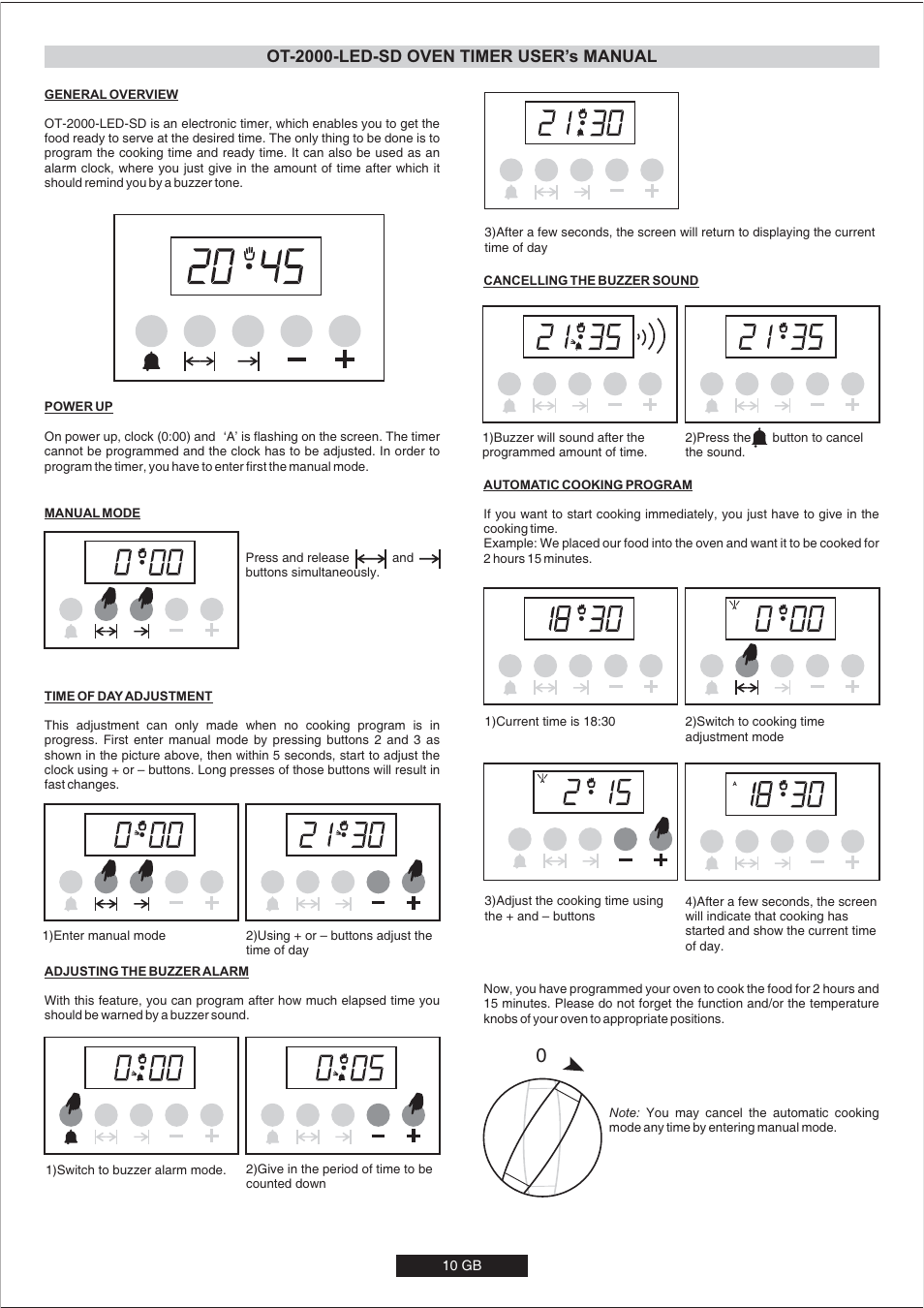 OT-2000-LED-SD OVEN TIMER USER's MANUAL

GENERAL OVERVIEW

OT-2000-LED-SD is an electronic timer, which enables you to get the food ready to serve at the desired time. The only thing to be done is to program the cooking time and ready time. It can also be used as an alarm clock, where you just give in the amount of time after which it should remind you by a buzzer tone.

20:45

POWER UP

On power up, clock (0:00) and 'A' is flashing on the screen. The timer cannot be programmed and the clock has to be adjusted. In order to program the timer, you have to enter first the manual mode.

MANUAL MODE

0:00

Press and release and buttons simultaneously.

TIME OF DAY ADJUSTMENT

This adjustment can only made when no cooking program is in progress. First enter manual mode by pressing buttons 2 and 3 as shown in the picture above, then within 5 seconds, start to adjust the clock using + or – buttons. Long presses of those buttons will result in fast changes.

0:00

21:30

1)Enter manual mode

2)Using + or – buttons adjust the time of day

ADJUSTING THE BUZZER ALARM

With this feature, you can program after how much elapsed time you should be warned by a buzzer sound.

0:00

0:05

1)Switch to buzzer alarm mode.

2)Give in the period of time to be counted down

21:30

3)After a few seconds, the screen will return to displaying the current time of day

CANCELLING THE BUZZER SOUND

21:35

21:35

1)Buzzer will sound after the programmed amount of time.

2)Press the button to cancel the sound.

AUTOMATIC COOKING PROGRAM

If you want to start cooking immediately, you just have to give in the cooking time.
Example: We placed our food into the oven and want it to be cooked for 2 hours 15 minutes.

18:30

0:00

1)Current time is 18:30

2)Switch to cooking time adjustment mode

2:15

A 18:30

3)Adjust the cooking time using the + and – buttons

4)After a few seconds, the screen will indicate that cooking has started and show the current time of day.

Now, you have programmed your oven to cook the food for 2 hours and 15 minutes. Please do not forget the function and/or the temperature knobs of your oven to appropriate positions.

0

Note: You may cancel the automatic cooking mode any time by entering manual mode.

10 GB